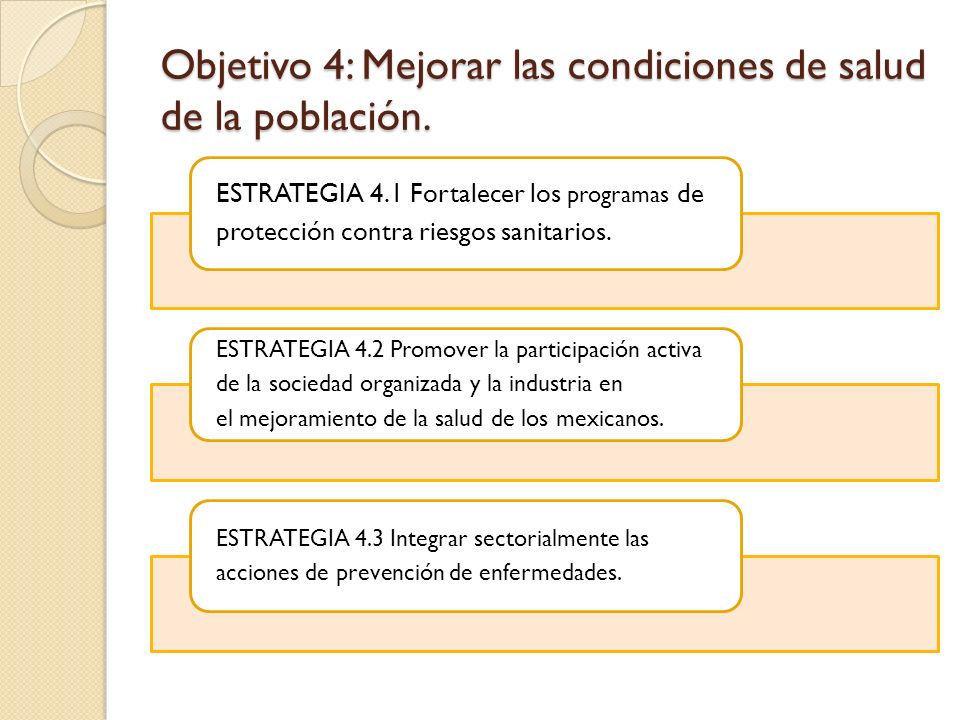 Objetivo 4: Mejorar las condiciones de salud de la población.

ESTRATEGIA 4.1 Fortalecer los programas de protección contra riesgos sanitarios.

ESTRATEGIA 4.2 Promover la participación activa de la sociedad organizada y la industria en el mejoramiento de la salud de los mexicanos.

ESTRATEGIA 4.3 Integrar sectorialmente las acciones de prevención de enfermedades.